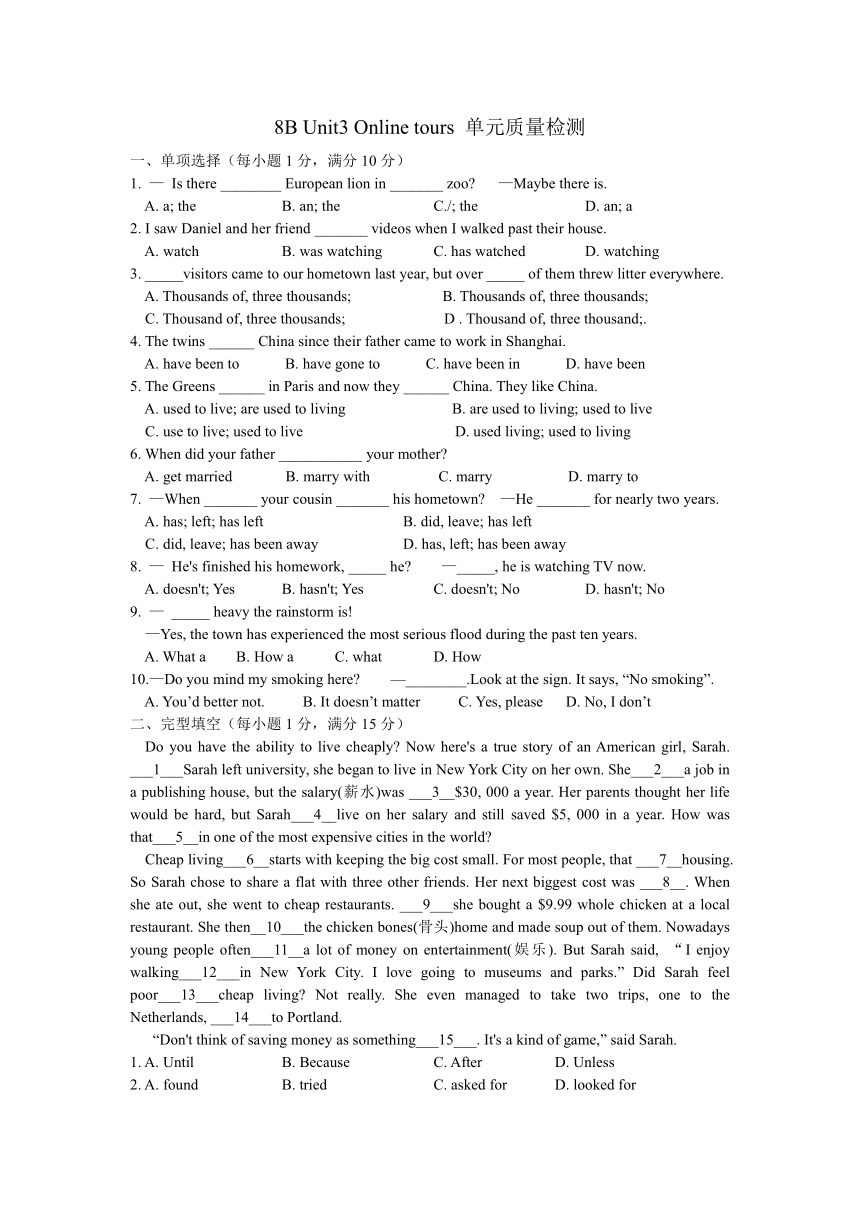 8B Unit3 Online tours 单元质量检测

一、单项选择（每小题 1 分，满分 10 分）

1. — Is there ________ European lion in _______ zoo? —Maybe there is.
A. a; the B. an; the C./; the D. an; a

2. I saw Daniel and her friend _______ videos when I walked past their house.
A. watch B. was watching C. has watched D. watching

3. _____visitors came to our hometown last year, but over _____ of them threw litter everywhere.
A. Thousands of, three thousands; B. Thousands of, three thousands;
C. Thousand of, three thousands; D . Thousand of, three thousand;.

4. The twins ______ China since their father came to work in Shanghai.
A. have been to B. have gone to C. have been in D. have been

5. The Greens ______ in Paris and now they ______ China. They like China.
A. used to live; are used to living B. are used to living; used to live
C. use to live; used to live D. used living; used to living

6. When did your father ___________ your mother?
A. get married B. marry with C. marry D. marry to

7. —When _______ your cousin _______ his hometown? —He _______ for nearly two years.
A. has; left; has left B. did, leave; has left
C. did, leave; has been away D. has, left; has been away

8. — He's finished his homework, _____ he? —_____, he is watching TV now.
A. doesn't; Yes B. hasn't; Yes C. doesn't; No D. hasn't; No

9. — _____ heavy the rainstorm is!
—Yes, the town has experienced the most serious flood during the past ten years.
A. What a B. How a C. what D. How

10.—Do you mind my smoking here? —________.Look at the sign. It says, “No smoking”.
A. You’d better not. B. It doesn’t matter C. Yes, please D. No, I don’t

二、完型填空（每小题 1 分，满分 15 分）

Do you have the ability to live cheaply? Now here's a true story of an American girl, Sarah. ___1___Sarah left university, she began to live in New York City on her own. She___2___a job in a publishing house, but the salary(薪水)was ___3__$30, 000 a year. Her parents thought her life would be hard, but Sarah___4__live on her salary and still saved $5, 000 in a year. How was that___5__in one of the most expensive cities in the world?

Cheap living___6__starts with keeping the big cost small. For most people, that ___7__housing. So Sarah chose to share a flat with three other friends. Her next biggest cost was ___8__. When she ate out, she went to cheap restaurants. ___9___she bought a $9.99 whole chicken at a local restaurant. She then__10___the chicken bones(骨头)home and made soup out of them. Nowadays young people often___11__a lot of money on entertainment(娱乐). But Sarah said, “I enjoy walking___12___in New York City. I love going to museums and parks.” Did Sarah feel poor___13___cheap living? Not really. She even managed to take two trips, one to the Netherlands, ___14___to Portland.

“Don't think of saving money as something___15___. It's a kind of game,” said Sarah.

1. A. Until B. Because C. After D. Unless
2. A. found B. tried C. asked for D. looked for